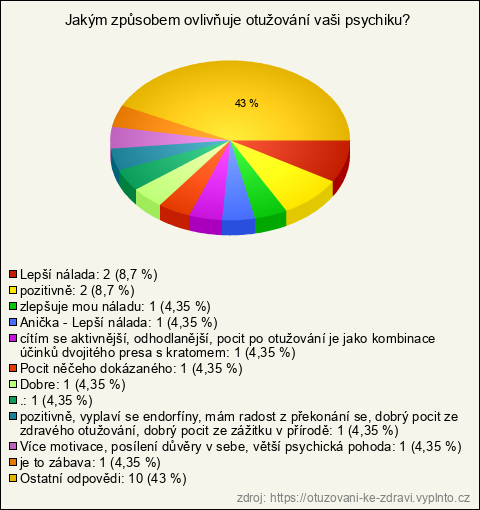 Jakým způsobem ovlivňuje otužování vaši psychiku?

43 %

Lepší nálada: 2 (8,7 %)
pozitivně: 2 (8,7 %)
zlepšuje mou náladu: 1 (4,35 %)
Anička - Lepší nálada: 1 (4,35 %)
cítím se aktivnější, odhodlanější, pocit po otužování je jako kombinace účinků dvojitého presa s kratomem: 1 (4,35 %)
Pocit něčeho dokázaného: 1 (4,35 %)
Dobre: 1 (4,35 %)
.: 1 (4,35 %)
pozitivně, vyplaví se endorfíny, mám radost z překonání se, dobrý pocit ze zdravého otužování, dobrý pocit ze zážitku v přírodě: 1 (4,35 %)
Více motivace, posílení důvěry v sebe, větší psychická pohoda: 1 (4,35 %)
je to zábava: 1 (4,35 %)
Ostatní odpovědi: 10 (43 %)

zdroj: https://otuzovani-ke-zdravi.vyplnto.cz